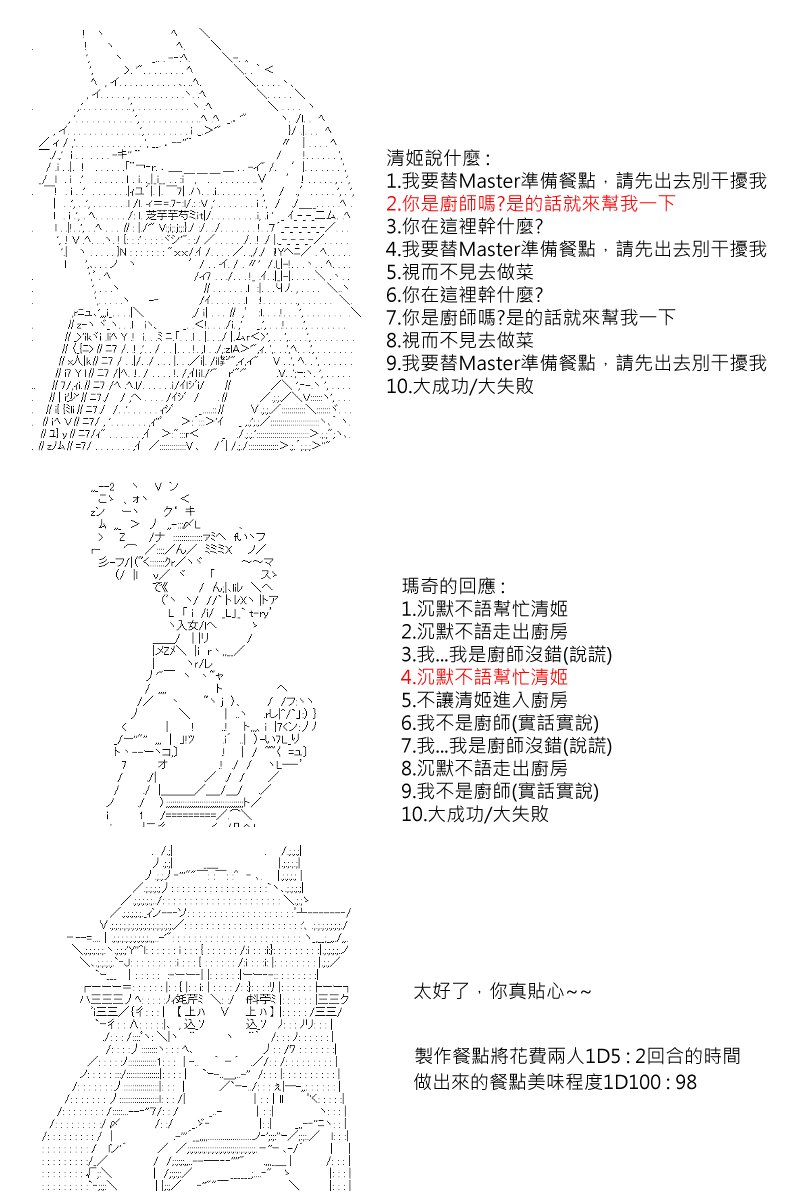 清姬說什麼：
1.我要替Master準備餐點，請先出去別干擾我
2.你是廚師嗎?是的話就來幫我一下
3.你在這裡幹什麼?
4.我要替Master準備餐點，請先出去別干擾我
5.視而不見去做菜
6.你在這裡幹什麼?
7.你是廚師嗎?是的話就來幫我一下
8.視而不見去做菜
9.我要替Master準備餐點，請先出去別干擾我
10.大成功/大失敗

瑪奇的回應：
1.沉默不語幫忙清姬
2.沉默不語走出廚房
3.我...我是廚師沒錯(說謊)
4.沉默不語幫忙清姬
5.不讓清姬進入廚房
6.我不是廚師(實話實說)
7.我...我是廚師沒錯(說謊)
8.沉默不語走出廚房
9.我不是廚師(實話實說)
10.大成功/大失敗

太好了，你真貼心~~

製作餐點將花費兩人1D5 : 2回合的時間
做出來的餐點美味程度1D100 : 98